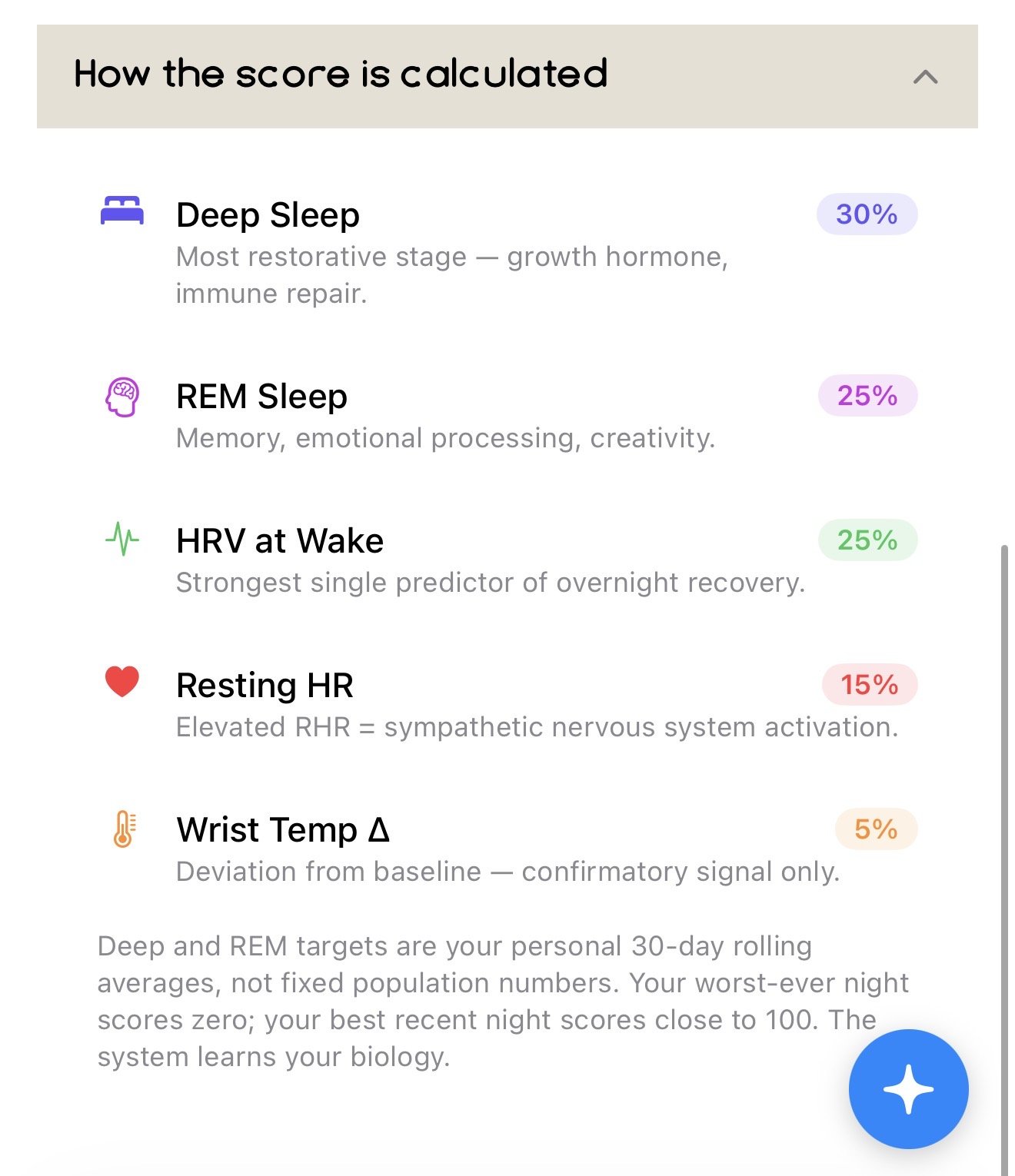 How the score is calculated

Deep Sleep
30%
Most restorative stage — growth hormone, immune repair.

REM Sleep
25%
Memory, emotional processing, creativity.

HRV at Wake
25%
Strongest single predictor of overnight recovery.

Resting HR
15%
Elevated RHR = sympathetic nervous system activation.

Wrist Temp Δ
5%
Deviation from baseline — confirmatory signal only.

Deep and REM targets are your personal 30-day rolling averages, not fixed population numbers. Your worst-ever night scores zero; your best recent night scores close to 100. The system learns your biology.